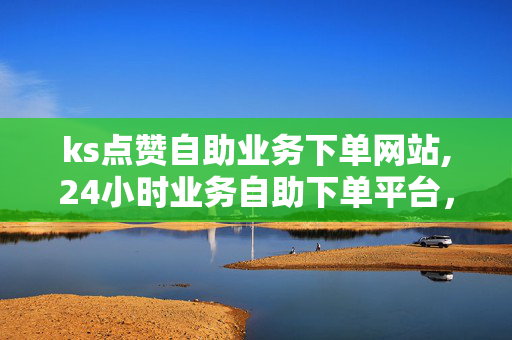 ks点赞自助业务下单网站,
24小时业务自助下单平台，